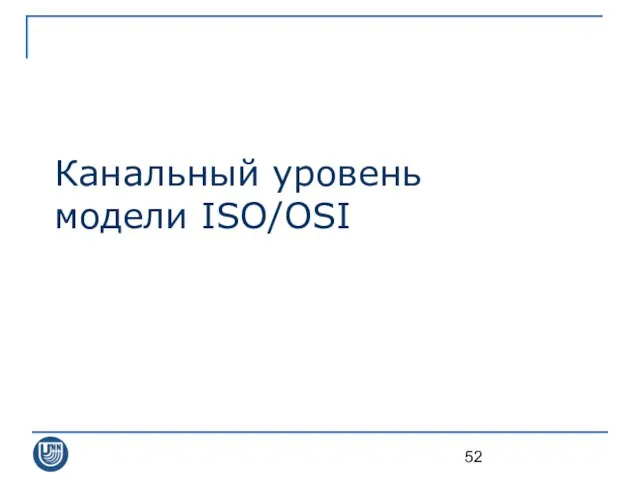 Канальный уровень модели ISO/OSI

UNN

52